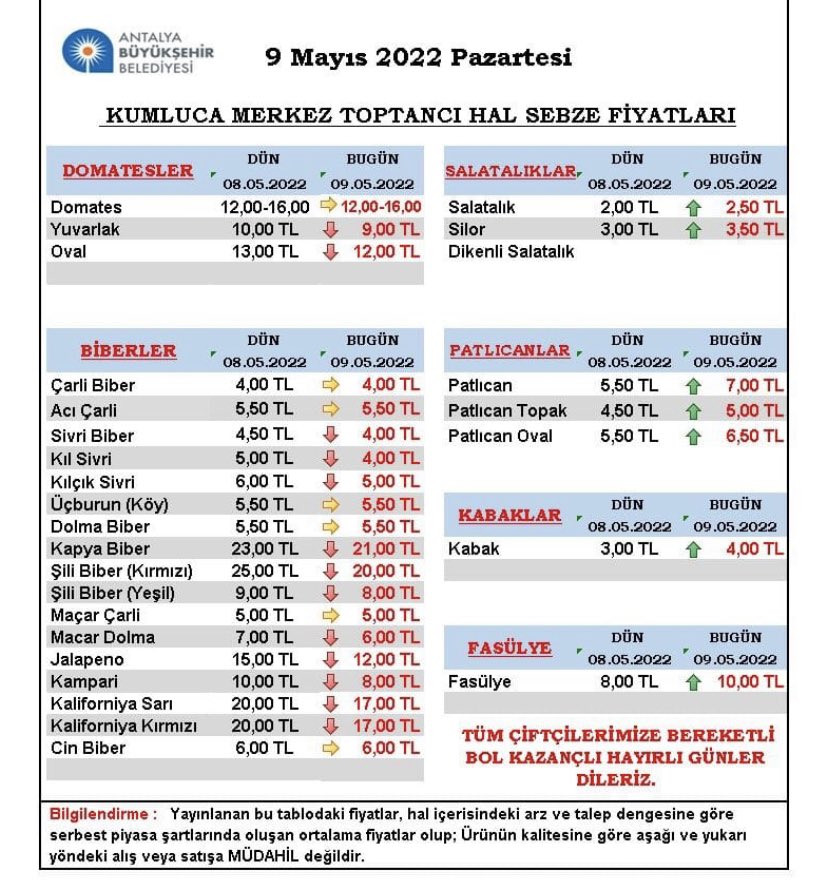 ANTALYA
BÜYÜKŞEHİR
BELEDİYESİ

9 Mayıs 2022 Pazartesi

KUMLUCA MERKEZ TOPTANCI HAL SEBZE FİYATLARI

| DOMATESLER | DÜN 08.05.2022 | BUGÜN 09.05.2022 |
|---|---|---|
| Domates | 12,00-16,00 | ⇨ 12,00-16,00 |
| Yuvarlak | 10,00 TL | ⇩ 9,00 TL |
| Oval | 13,00 TL | ⇩ 12,00 TL |

| BİBERLER | DÜN 08.05.2022 | BUGÜN 09.05.2022 |
|---|---|---|
| Çarli Biber | 4,00 TL | ⇨ 4,00 TL |
| Acı Çarli | 5,50 TL | ⇨ 5,50 TL |
| Sivri Biber | 4,50 TL | ⇩ 4,00 TL |
| Kıl Sivri | 5,00 TL | ⇩ 4,00 TL |
| Kılçık Sivri | 6,00 TL | ⇩ 5,00 TL |
| Üçburun (Köy) | 5,50 TL | ⇨ 5,50 TL |
| Dolma Biber | 5,50 TL | ⇨ 5,50 TL |
| Kapya Biber | 23,00 TL | ⇩ 21,00 TL |
| Şili Biber (Kırmızı) | 25,00 TL | ⇩ 20,00 TL |
| Şili Biber (Yeşil) | 9,00 TL | ⇩ 8,00 TL |
| Maçar Çarli | 5,00 TL | ⇨ 5,00 TL |
| Macar Dolma | 7,00 TL | ⇩ 6,00 TL |
| Jalapeno | 15,00 TL | ⇩ 12,00 TL |
| Kampari | 10,00 TL | ⇩ 8,00 TL |
| Kaliforniya Sarı | 20,00 TL | ⇩ 17,00 TL |
| Kaliforniya Kırmızı | 20,00 TL | ⇩ 17,00 TL |
| Cin Biber | 6,00 TL | ⇨ 6,00 TL |

| SALATALIKLAR | DÜN 08.05.2022 | BUGÜN 09.05.2022 |
|---|---|---|
| Salatalık | 2,00 TL | ⇧ 2,50 TL |
| Silor | 3,00 TL | ⇧ 3,50 TL |
| Dikenli Salatalık | | |

| PATLICANLAR | DÜN 08.05.2022 | BUGÜN 09.05.2022 |
|---|---|---|
| Patlıcan | 5,50 TL | ⇧ 7,00 TL |
| Patlıcan Topak | 4,50 TL | ⇧ 5,00 TL |
| Patlıcan Oval | 5,50 TL | ⇧ 6,50 TL |

| KABAKLAR | DÜN 08.05.2022 | BUGÜN 09.05.2022 |
|---|---|---|
| Kabak | 3,00 TL | ⇧ 4,00 TL |

| FASÜLYE | DÜN 08.05.2022 | BUGÜN 09.05.2022 |
|---|---|---|
| Fasülye | 8,00 TL | ⇧ 10,00 TL |

TÜM ÇİFTÇİLERİMİZE BEREKETLİ BOL KAZANÇLI HAYIRLI GÜNLER DİLERİZ.

Bilgilendirme : Yayınlanan bu tablodaki fiyatlar, hal içerisindeki arz ve talep dengesine göre serbest piyasa şartlarında oluşan ortalama fiyatlar olup; Ürünün kalitesine göre aşağı ve yukarı yöndeki alış veya satışa MÜDAHİL değildir.